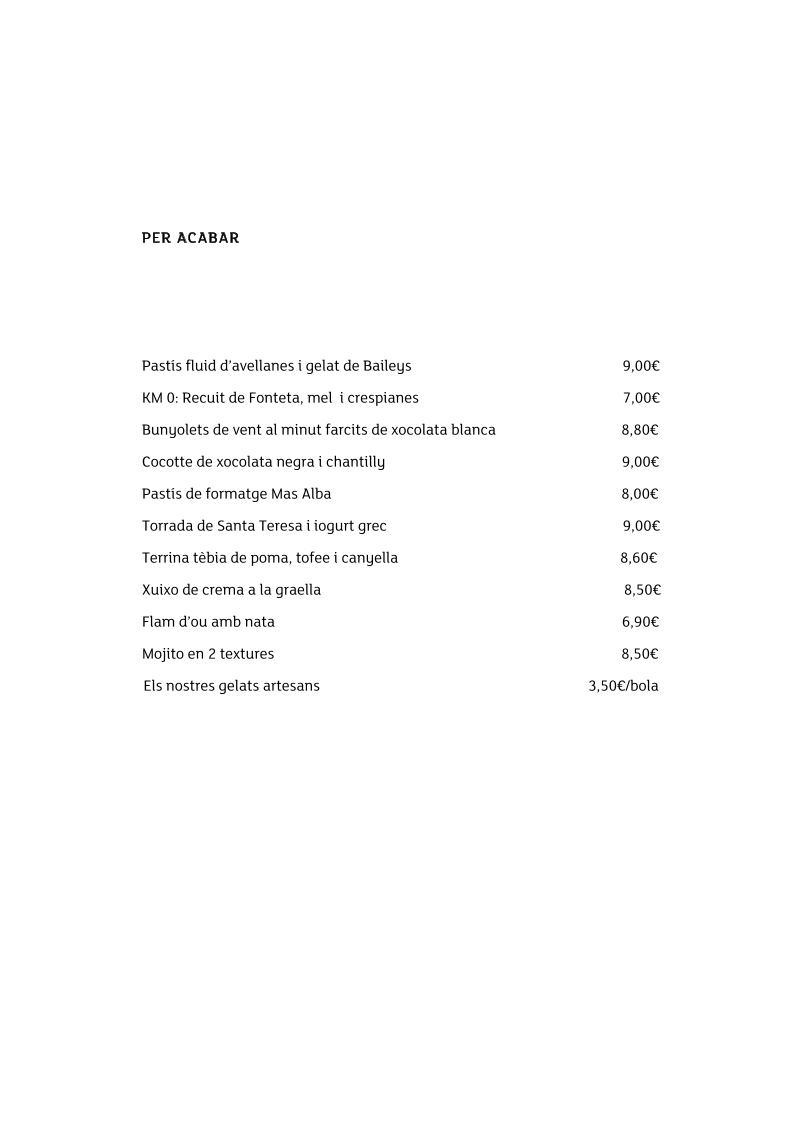 PER ACABAR

Pastís fluid d'avellanes i gelat de Baileys 9,00€

KM 0: Recuit de Fonteta, mel i crespianes 7,00€

Bunyolets de vent al minut farcits de xocolata blanca 8,80€

Cocotte de xocolata negra i chantilly 9,00€

Pastís de formatge Mas Alba 8,00€

Torrada de Santa Teresa i iogurt grec 9,00€

Terrina tèbia de poma, tofee i canyella 8,60€

Xuixo de crema a la graella 8,50€

Flam d'ou amb nata 6,90€

Mojito en 2 textures 8,50€

Els nostres gelats artesans 3,50€/bola